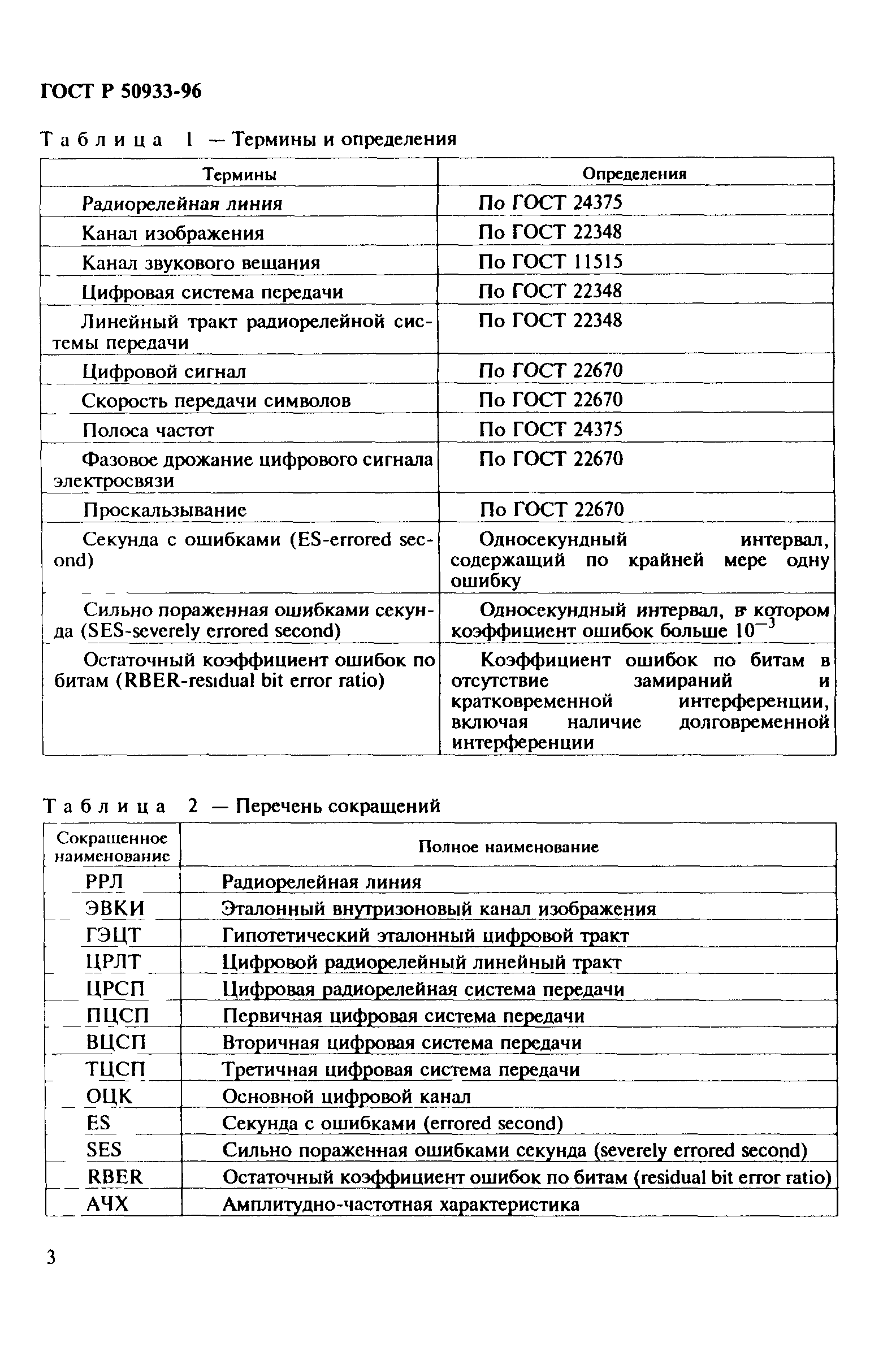 ГОСТ Р 50933-96

Таблица 1 — Термины и определения

| Термины | Определения |
|---|---|
| Радиорелейная линия | По ГОСТ 24375 |
| Канал изображения | По ГОСТ 22348 |
| Канал звукового вещания | По ГОСТ 11515 |
| Цифровая система передачи | По ГОСТ 22348 |
| Линейный тракт радиорелейной системы передачи | По ГОСТ 22348 |
| Цифровой сигнал | По ГОСТ 22670 |
| Скорость передачи символов | По ГОСТ 22670 |
| Полоса частот | По ГОСТ 24375 |
| Фазовое дрожание цифрового сигнала электросвязи | По ГОСТ 22670 |
| Проскальзывание | По ГОСТ 22670 |
| Секунда с ошибками (ES-errored second) | Односекундный интервал, содержащий по крайней мере одну ошибку |
| Сильно пораженная ошибками секунда (SES-severely errored second) | Односекундный интервал, в котором коэффициент ошибок больше $10^{-3}$ |
| Остаточный коэффициент ошибок по битам (RBER-residual bit error ratio) | Коэффициент ошибок по битам в отсутствие замираний и кратковременной интерференции, включая наличие долговременной интерференции |

Таблица 2 — Перечень сокращений

| Сокращенное наименование | Полное наименование |
|---|---|
| РРЛ | Радиорелейная линия |
| ЭВКИ | Эталонный внутризоновый канал изображения |
| ГЭЦТ | Гипотетический эталонный цифровой тракт |
| ЦРЛТ | Цифровой радиорелейный линейный тракт |
| ЦРСП | Цифровая радиорелейная система передачи |
| ПЦСП | Первичная цифровая система передачи |
| ВЦСП | Вторичная цифровая система передачи |
| ТЦСП | Третичная цифровая система передачи |
| ОЦК | Основной цифровой канал |
| ES | Секунда с ошибками (errored second) |
| SES | Сильно пораженная ошибками секунда (severely errored second) |
| RBER | Остаточный коэффициент ошибок по битам (residual bit error ratio) |
| АЧХ | Амплитудно-частотная характеристика |

3